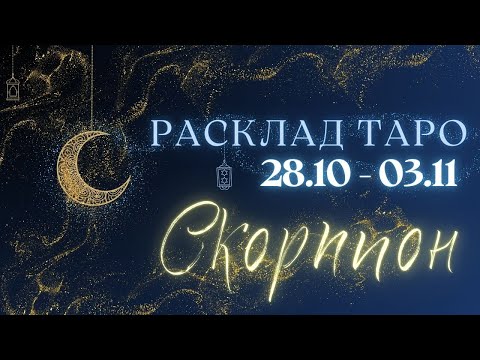 РАСКЛАД ТАРО
28.10 - 03.11
Скорпион